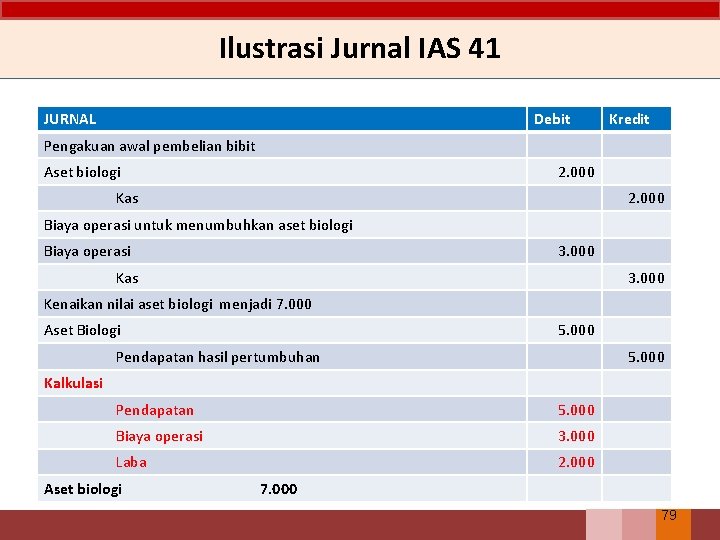 Ilustrasi Jurnal IAS 41

| JURNAL | Debit | Kredit |
|---|---|---|
| Pengakuan awal pembelian bibit | | |
| Aset biologi | 2.000 | |
| Kas | | 2.000 |
| Biaya operasi untuk menumbuhkan aset biologi | | |
| Biaya operasi | 3.000 | |
| Kas | | 3.000 |
| Kenaikan nilai aset biologi menjadi 7.000 | | |
| Aset Biologi | 5.000 | |
| Pendapatan hasil pertumbuhan | | 5.000 |
| Kalkulasi | | |
| Pendapatan | 5.000 | |
| Biaya operasi | 3.000 | |
| Laba | 2.000 | |
| Aset biologi 7.000 | | |

79